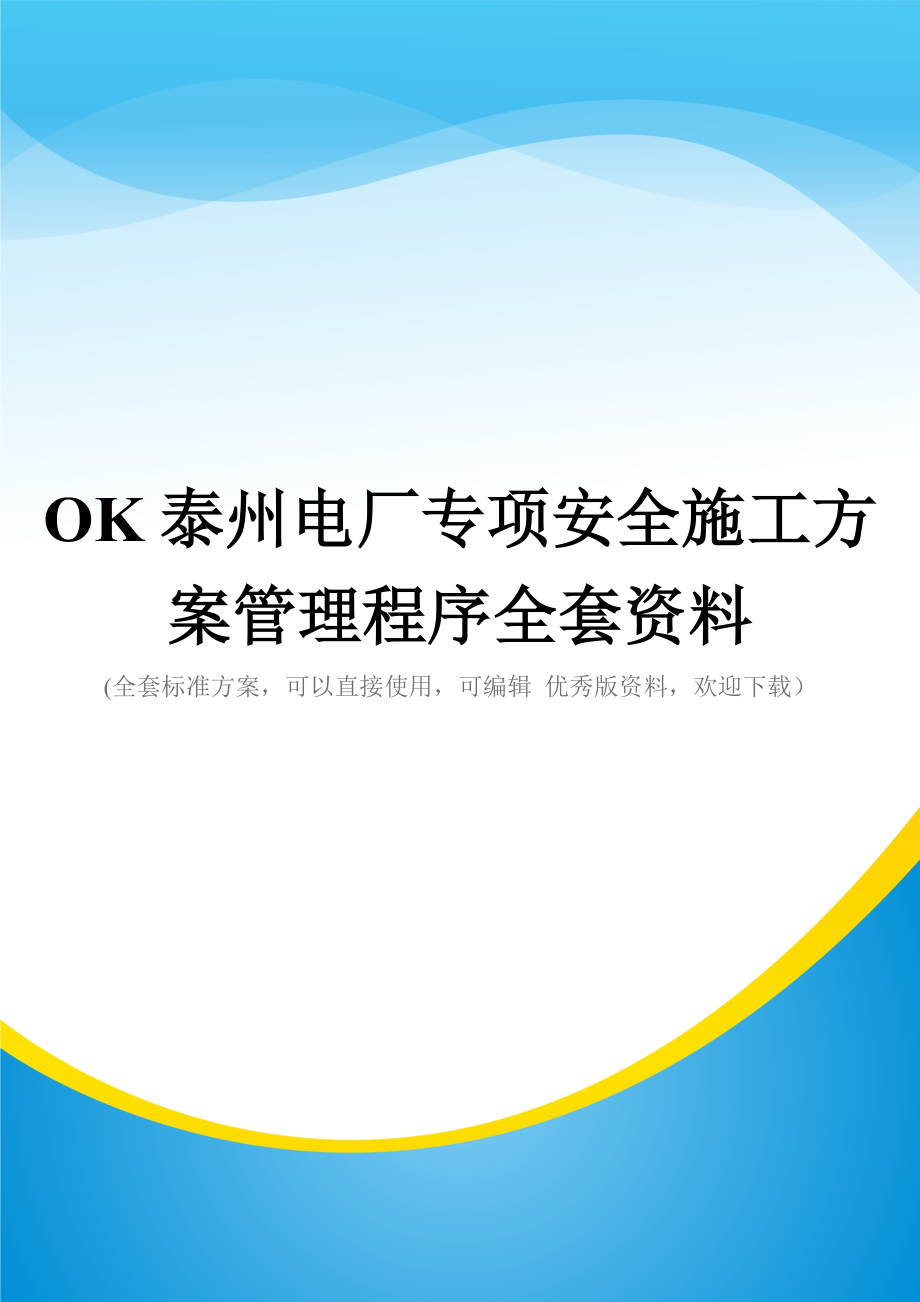 OK 泰州电厂专项安全施工方案管理程序全套资料

(全套标准方案，可以直接使用，可编辑 优秀版资料，欢迎下载）